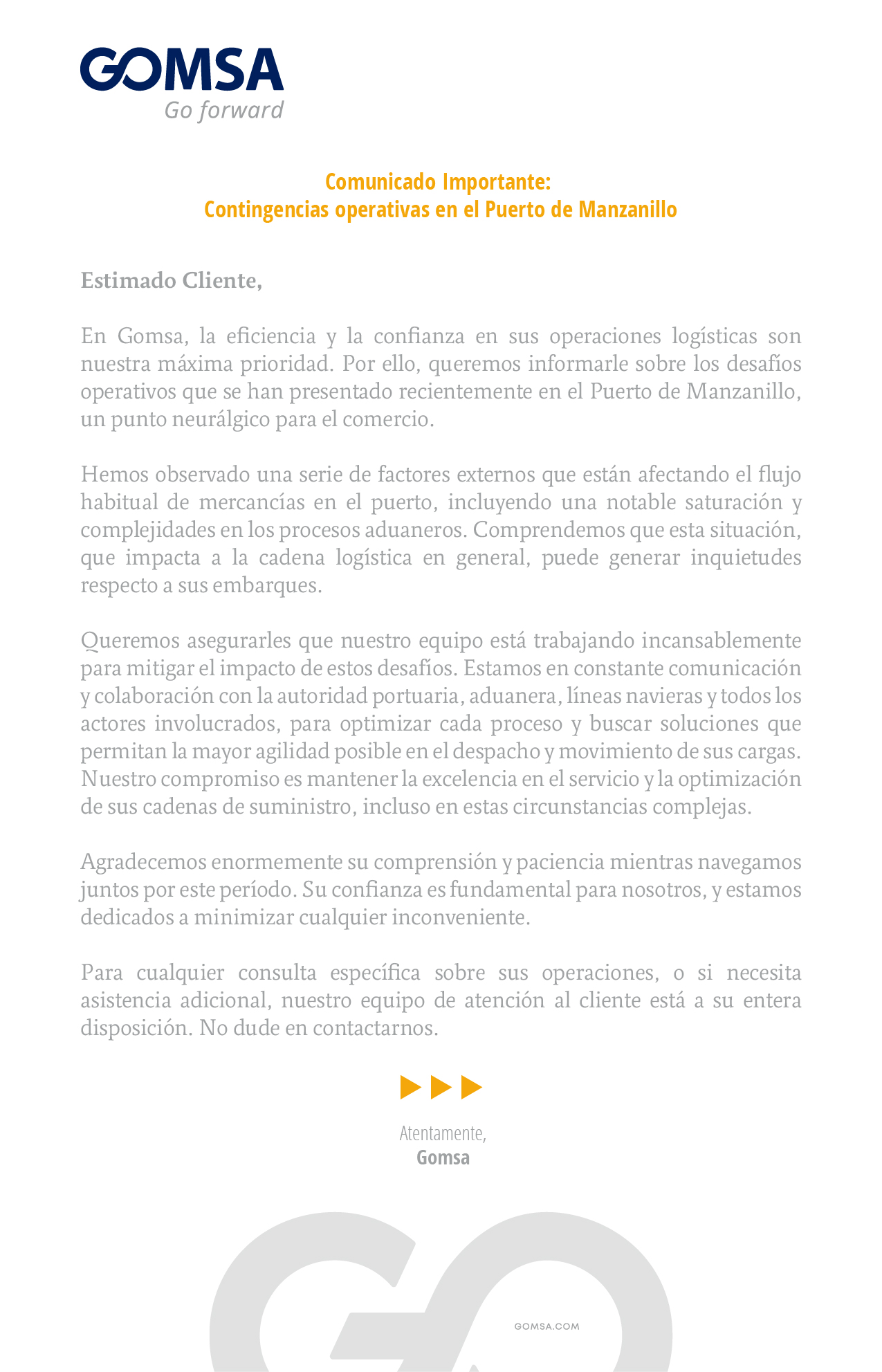 GOMSA
Go forward

Comunicado Importante:
Contingencias operativas en el Puerto de Manzanillo

Estimado Cliente,

En Gomsa, la eficiencia y la confianza en sus operaciones logísticas son nuestra máxima prioridad. Por ello, queremos informarle sobre los desafíos operativos que se han presentado recientemente en el Puerto de Manzanillo, un punto neurálgico para el comercio.

Hemos observado una serie de factores externos que están afectando el flujo habitual de mercancías en el puerto, incluyendo una notable saturación y complejidades en los procesos aduaneros. Comprendemos que esta situación, que impacta a la cadena logística en general, puede generar inquietudes respecto a sus embarques.

Queremos asegurarles que nuestro equipo está trabajando incansablemente para mitigar el impacto de estos desafíos. Estamos en constante comunicación y colaboración con la autoridad portuaria, aduanera, líneas navieras y todos los actores involucrados, para optimizar cada proceso y buscar soluciones que permitan la mayor agilidad posible en el despacho y movimiento de sus cargas. Nuestro compromiso es mantener la excelencia en el servicio y la optimización de sus cadenas de suministro, incluso en estas circunstancias complejas.

Agradecemos enormemente su comprensión y paciencia mientras navegamos juntos por este período. Su confianza es fundamental para nosotros, y estamos dedicados a minimizar cualquier inconveniente.

Para cualquier consulta específica sobre sus operaciones, o si necesita asistencia adicional, nuestro equipo de atención al cliente está a su entera disposición. No dude en contactarnos.

Atentamente,
Gomsa

GOMSA.COM